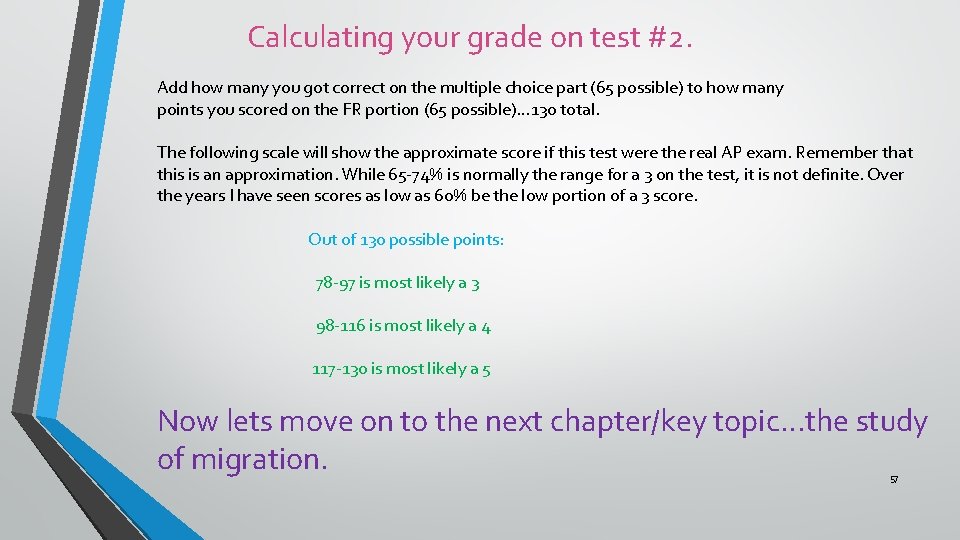 Calculating your grade on test #2.

Add how many you got correct on the multiple choice part (65 possible) to how many points you scored on the FR portion (65 possible)…130 total.

The following scale will show the approximate score if this test were the real AP exam. Remember that this is an approximation. While 65-74% is normally the range for a 3 on the test, it is not definite. Over the years I have seen scores as low as 60% be the low portion of a 3 score.

Out of 130 possible points:

78-97 is most likely a 3

98-116 is most likely a 4

117-130 is most likely a 5

Now lets move on to the next chapter/key topic…the study of migration.

57